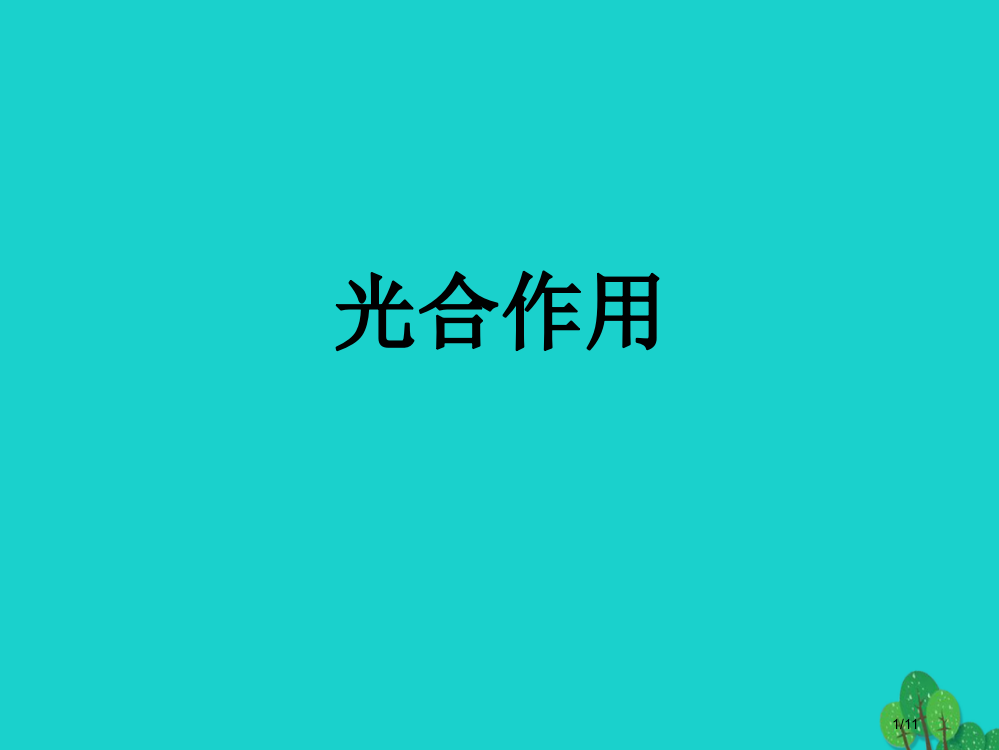 光合作用

1/11